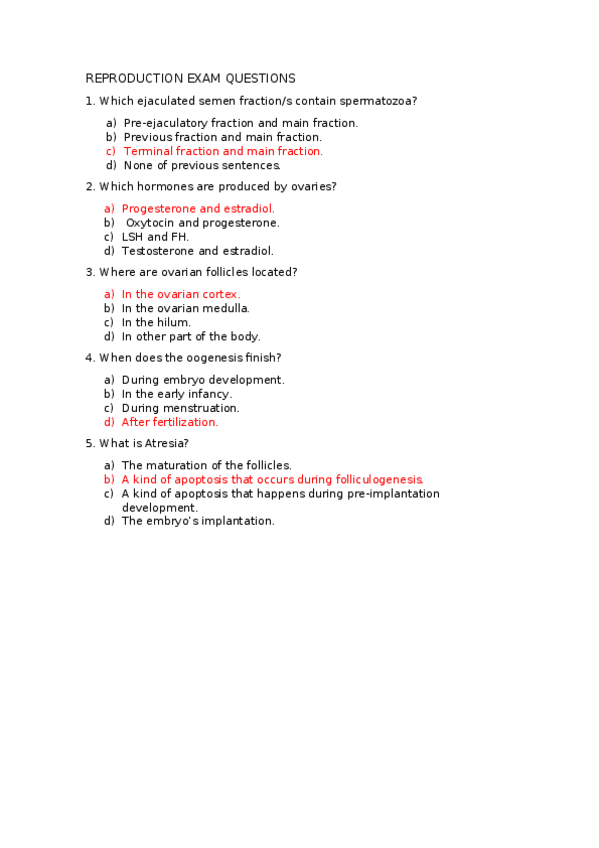 REPRODUCTION EXAM QUESTIONS

1. Which ejaculated semen fraction/s contain spermatozoa?

a) Pre-ejaculatory fraction and main fraction.
b) Previous fraction and main fraction.
c) Terminal fraction and main fraction.
d) None of previous sentences.

2. Which hormones are produced by ovaries?

a) Progesterone and estradiol.
b) Oxytocin and progesterone.
c) LSH and FH.
d) Testosterone and estradiol.

3. Where are ovarian follicles located?

a) In the ovarian cortex.
b) In the ovarian medulla.
c) In the hilum.
d) In other part of the body.

4. When does the oogenesis finish?

a) During embryo development.
b) In the early infancy.
c) During menstruation.
d) After fertilization.

5. What is Atresia?

a) The maturation of the follicles.
b) A kind of apoptosis that occurs during folliculogenesis.
c) A kind of apoptosis that happens during pre-implantation development.
d) The embryo's implantation.